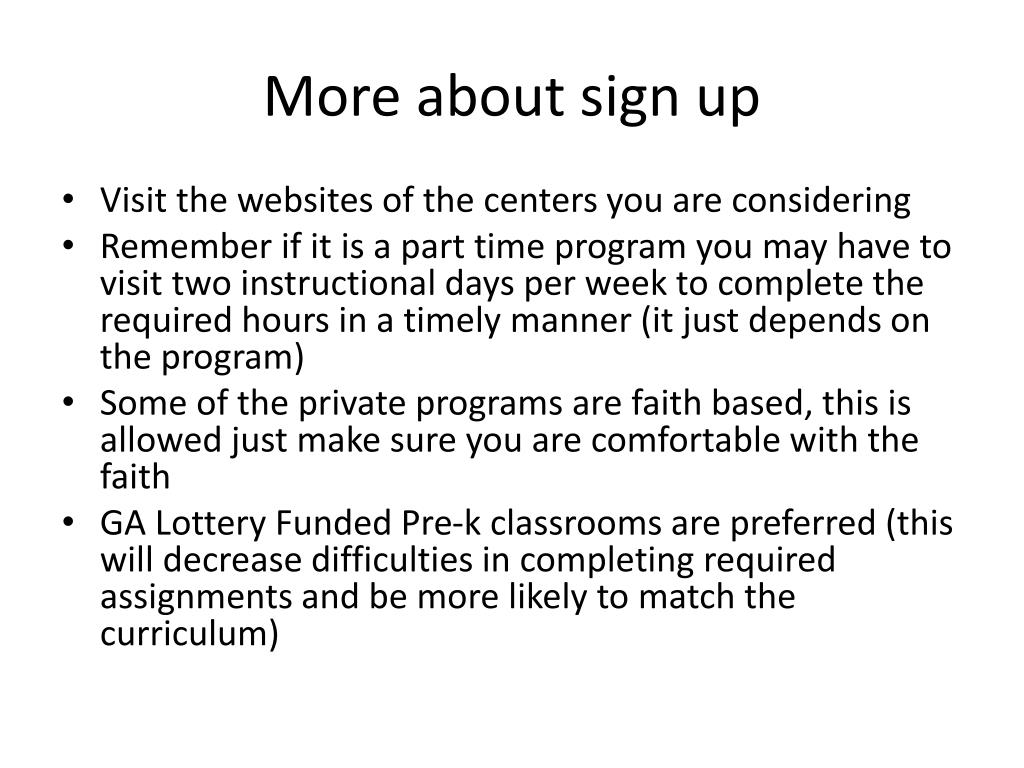 More about sign up

• Visit the websites of the centers you are considering
• Remember if it is a part time program you may have to visit two instructional days per week to complete the required hours in a timely manner (it just depends on the program)
• Some of the private programs are faith based, this is allowed just make sure you are comfortable with the faith
• GA Lottery Funded Pre-k classrooms are preferred (this will decrease difficulties in completing required assignments and be more likely to match the curriculum)